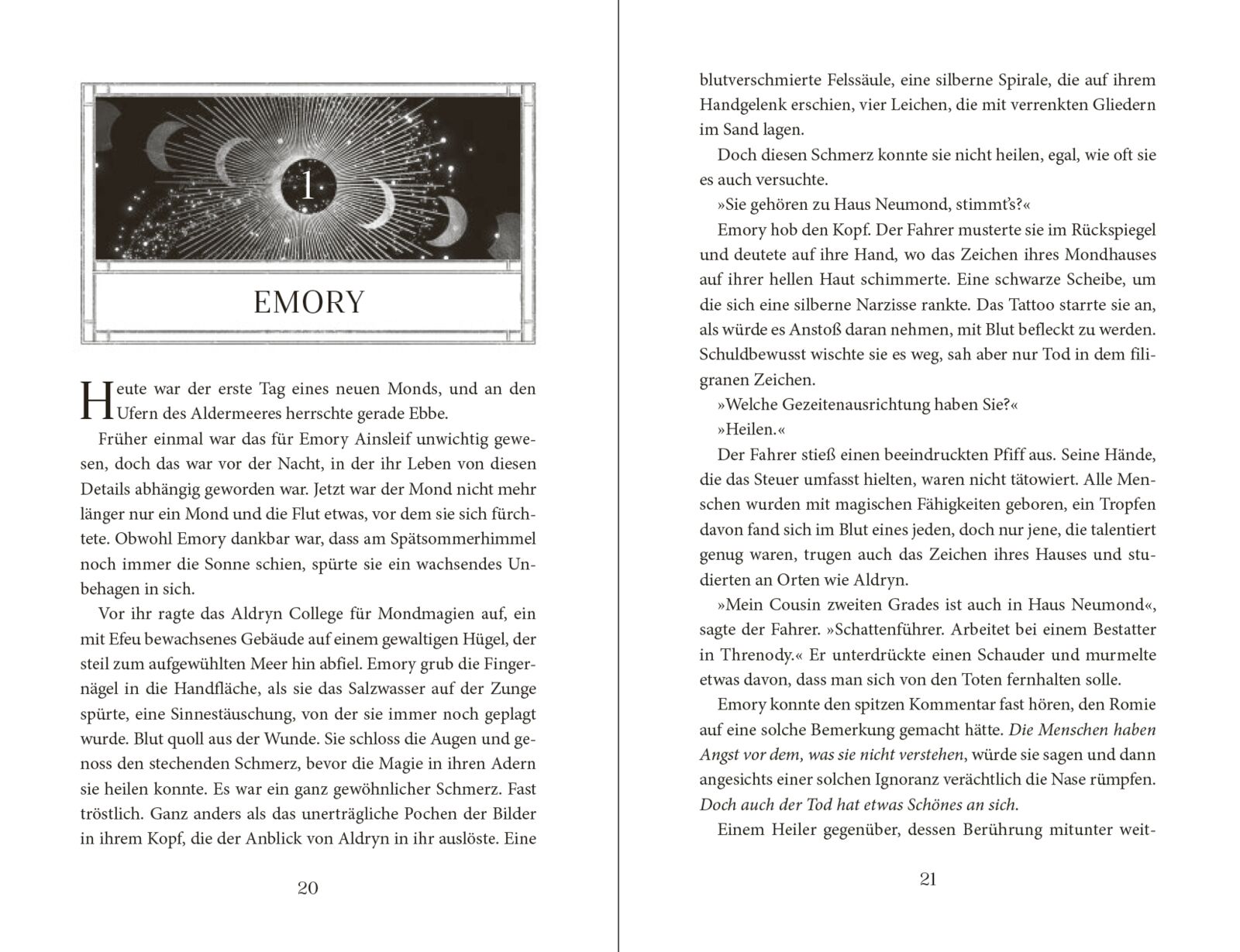 1

EMORY

Heute war der erste Tag eines neuen Monds, und an den Ufern des Aldermeeres herrschte gerade Ebbe.

Früher einmal war das für Emory Ainsleif unwichtig gewesen, doch das war vor der Nacht, in der ihr Leben von diesen Details abhängig geworden war. Jetzt war der Mond nicht mehr länger nur ein Mond und die Flut etwas, vor dem sie sich fürchtete. Obwohl Emory dankbar war, dass am Spätsommerhimmel noch immer die Sonne schien, spürte sie ein wachsendes Unbehagen in sich.

Vor ihr ragte das Aldryn College für Mondmagien auf, ein mit Efeu bewachsenes Gebäude auf einem gewaltigen Hügel, der steil zum aufgewühlten Meer hin abfiel. Emory grub die Fingernägel in die Handfläche, als sie das Salzwasser auf der Zunge spürte, eine Sinnestäuschung, von der sie immer noch geplagt wurde. Blut quoll aus der Wunde. Sie schloss die Augen und genoss den stechenden Schmerz, bevor die Magie in ihren Adern sie heilen konnte. Es war ein ganz gewöhnlicher Schmerz. Fast tröstlich. Ganz anders als das unerträgliche Pochen der Bilder in ihrem Kopf, die der Anblick von Aldryn in ihr auslöste. Eine

20

blutverschmierte Felssäule, eine silberne Spirale, die auf ihrem Handgelenk erschien, vier Leichen, die mit verrenkten Gliedern im Sand lagen.

Doch diesen Schmerz konnte sie nicht heilen, egal, wie oft sie es auch versuchte.

»Sie gehören zu Haus Neumond, stimmt's?«

Emory hob den Kopf. Der Fahrer musterte sie im Rückspiegel und deutete auf ihre Hand, wo das Zeichen ihres Mondhauses auf ihrer hellen Haut schimmerte. Eine schwarze Scheibe, um die sich eine silberne Narzisse rankte. Das Tattoo starrte sie an, als würde es Anstoß daran nehmen, mit Blut befleckt zu werden. Schuldbewusst wischte sie es weg, sah aber nur Tod in dem filigranen Zeichen.

»Welche Gezeitenausrichtung haben Sie?«

»Heilen.«

Der Fahrer stieß einen beeindruckten Pfiff aus. Seine Hände, die das Steuer umfasst hielten, waren nicht tätowiert. Alle Menschen wurden mit magischen Fähigkeiten geboren, ein Tropfen davon fand sich im Blut eines jeden, doch nur jene, die talentiert genug waren, trugen auch das Zeichen ihres Hauses und studierten an Orten wie Aldryn.

»Mein Cousin zweiten Grades ist auch in Haus Neumond«, sagte der Fahrer. »Schattenführer. Arbeitet bei einem Bestatter in Threnody.« Er unterdrückte einen Schauder und murmelte etwas davon, dass man sich von den Toten fernhalten solle.

Emory konnte den spitzen Kommentar fast hören, den Romie auf eine solche Bemerkung gemacht hätte. Die Menschen haben Angst vor dem, was sie nicht verstehen, würde sie sagen und dann angesichts einer solchen Ignoranz verächtlich die Nase rümpfen. Doch auch der Tod hat etwas Schönes an sich.

Einem Heiler gegenüber, dessen Berührung mitunter weit-

21